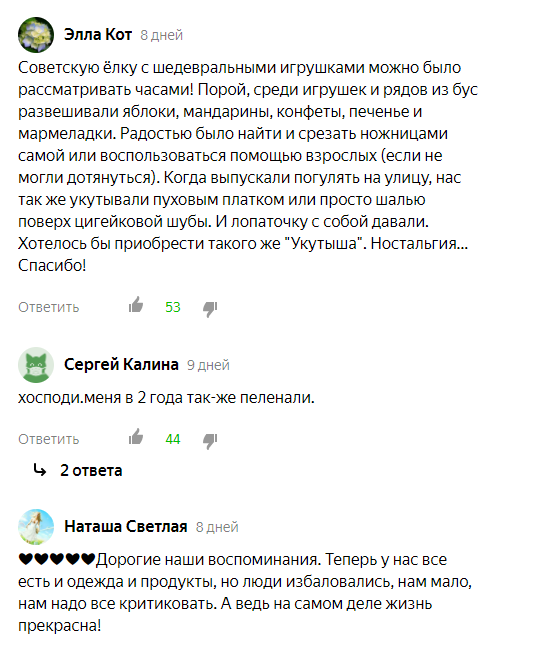 Элла Кот 8 дней

Советскую ёлку с шедевральными игрушками можно было рассматривать часами! Порой, среди игрушек и рядов из бус развешивали яблоки, мандарины, конфеты, печенье и мармеладки. Радостью было найти и срезать ножницами самой или воспользоваться помощью взрослых (если не могли дотянуться). Когда выпускали погулять на улицу, нас так же укутывали пуховым платком или просто шалью поверх цигейковой шубы. И лопаточку с собой давали. Хотелось бы приобрести такого же "Укутыша". Ностальгия... Спасибо!

Ответить 53

Сергей Калина 9 дней

хосподи.меня в 2 года так-же пеленали.

Ответить 44

2 ответа

Наташа Светлая 8 дней

♥♥♥♥♥Дорогие наши воспоминания. Теперь у нас все есть и одежда и продукты, но люди избаловались, нам мало, нам надо все критиковать. А ведь на самом деле жизнь прекрасна!